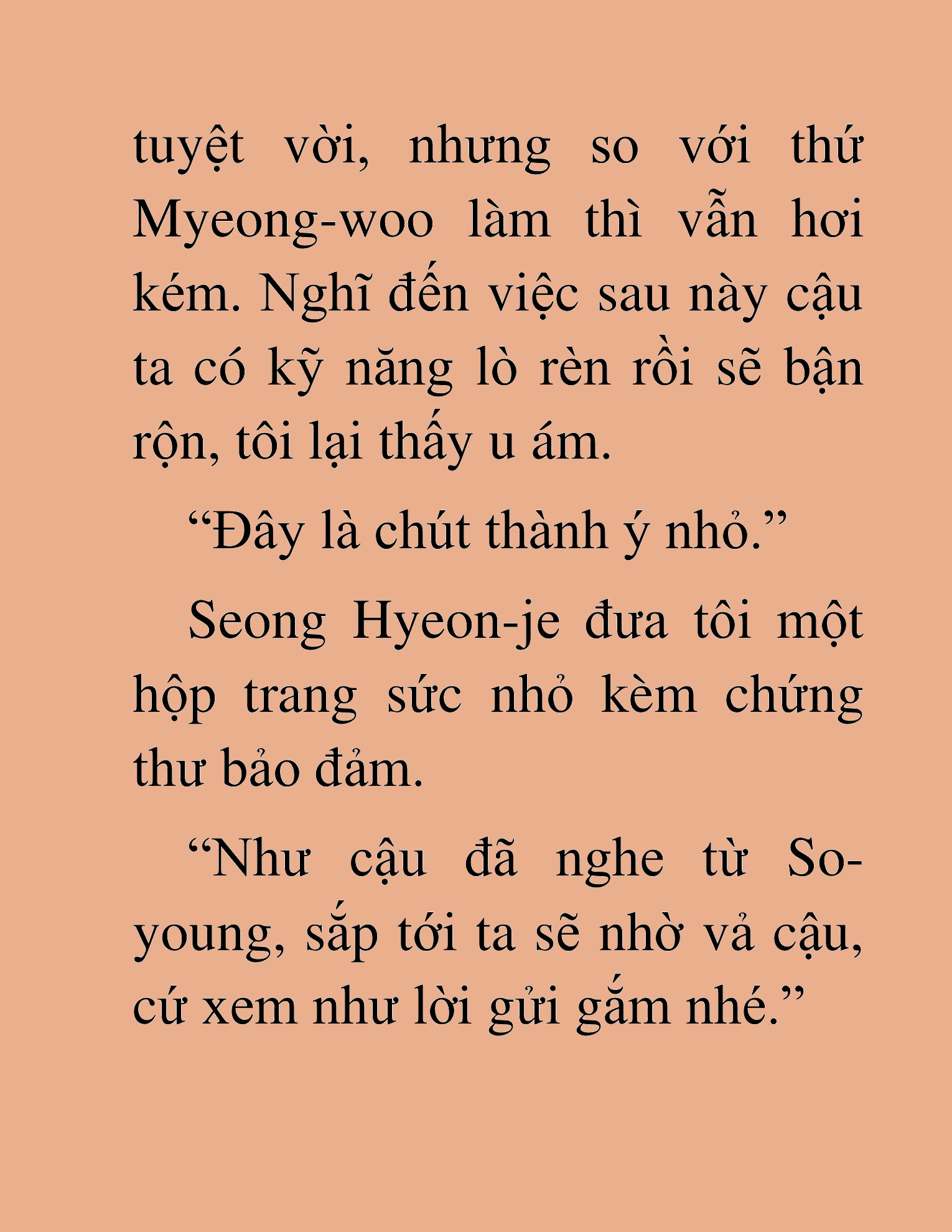 tuyệt vời, nhưng so với thứ Myeong-woo làm thì vẫn hơi kém. Nghĩ đến việc sau này cậu ta có kỹ năng lò rèn rồi sẽ bận rộn, tôi lại thấy u ám.

“Đây là chút thành ý nhỏ.”

Seong Hyeon-je đưa tôi một hộp trang sức nhỏ kèm chứng thư bảo đảm.

“Như cậu đã nghe từ So-young, sắp tới ta sẽ nhờ vả cậu, cứ xem như lời gửi gắm nhé.”